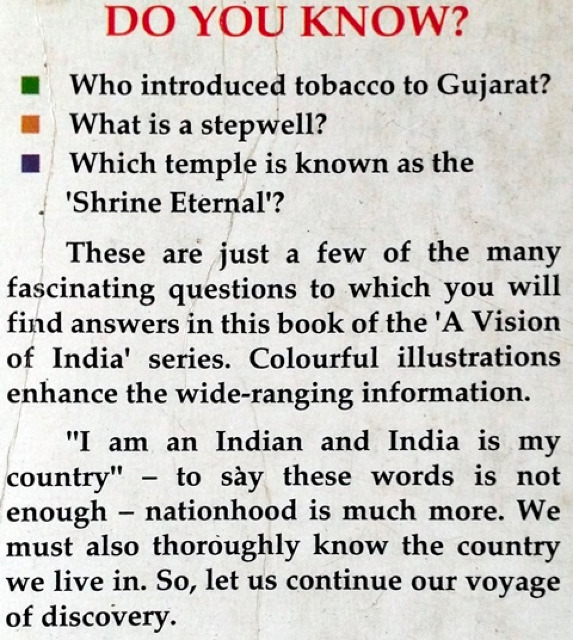 DO YOU KNOW?

Who introduced tobacco to Gujarat?
What is a stepwell?
Which temple is known as the 'Shrine Eternal'?

These are just a few of the many fascinating questions to which you will find answers in this book of the 'A Vision of India' series. Colourful illustrations enhance the wide-ranging information.

"I am an Indian and India is my country" – to say these words is not enough – nationhood is much more. We must also thoroughly know the country we live in. So, let us continue our voyage of discovery.